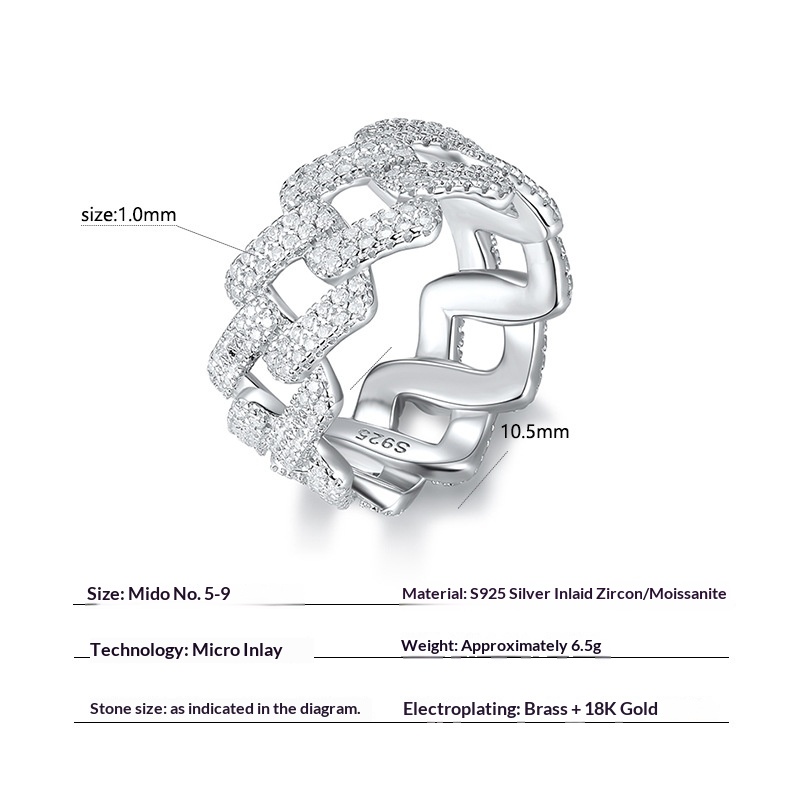 size:1.0mm

S925

10.5mm

Size: Mido No. 5-9

Material: S925 Silver Inlaid Zircon/Moissanite

Technology: Micro Inlay

Weight: Approximately 6.5g

Stone size: as indicated in the diagram.

Electroplating: Brass + 18K Gold